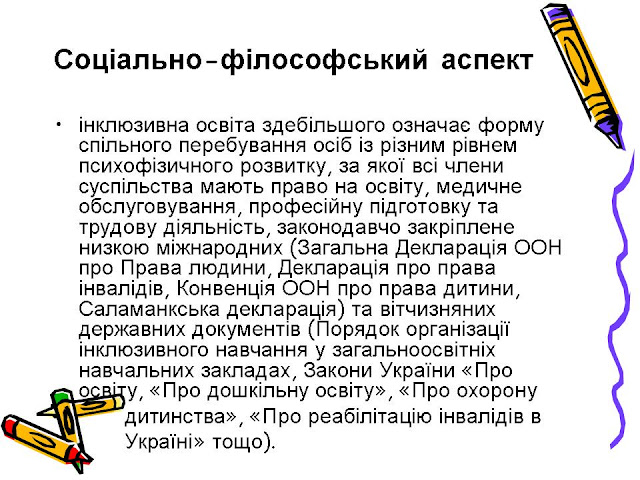 Соціально-філософський аспект

• інклюзивна освіта здебільшого означає форму спільного перебування осіб із різним рівнем психофізичного розвитку, за якої всі члени суспільства мають право на освіту, медичне обслуговування, професійну підготовку та трудову діяльність, законодавчо закріплене низкою міжнародних (Загальна Декларація ООН про Права людини, Декларація про права інвалідів, Конвенція ООН про права дитини, Саламанкська декларація) та вітчизняних державних документів (Порядок організації інклюзивного навчання у загальноосвітніх навчальних закладах, Закони України «Про освіту, «Про дошкільну освіту», «Про охорону дитинства», «Про реабілітацію інвалідів в Україні» тощо).